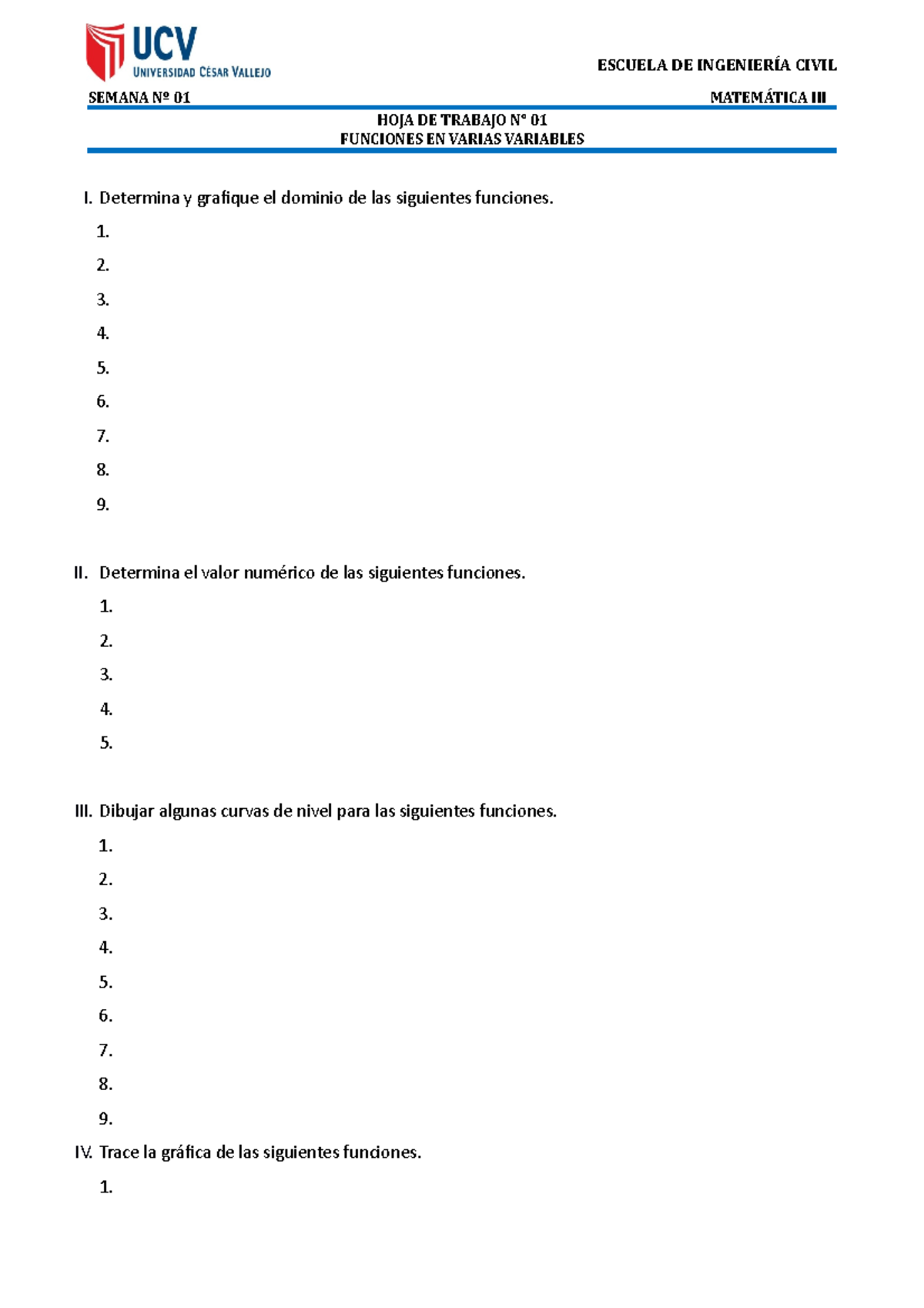 UCV
UNIVERSIDAD CÉSAR VALLEJO

ESCUELA DE INGENIERÍA CIVIL

SEMANA Nº 01

MATEMÁTICA III

HOJA DE TRABAJO N° 01
FUNCIONES EN VARIAS VARIABLES

I. Determina y grafique el dominio de las siguientes funciones.

1.
2.
3.
4.
5.
6.
7.
8.
9.

II. Determina el valor numérico de las siguientes funciones.

1.
2.
3.
4.
5.

III. Dibujar algunas curvas de nivel para las siguientes funciones.

1.
2.
3.
4.
5.
6.
7.
8.
9.

IV. Trace la gráfica de las siguientes funciones.

1.